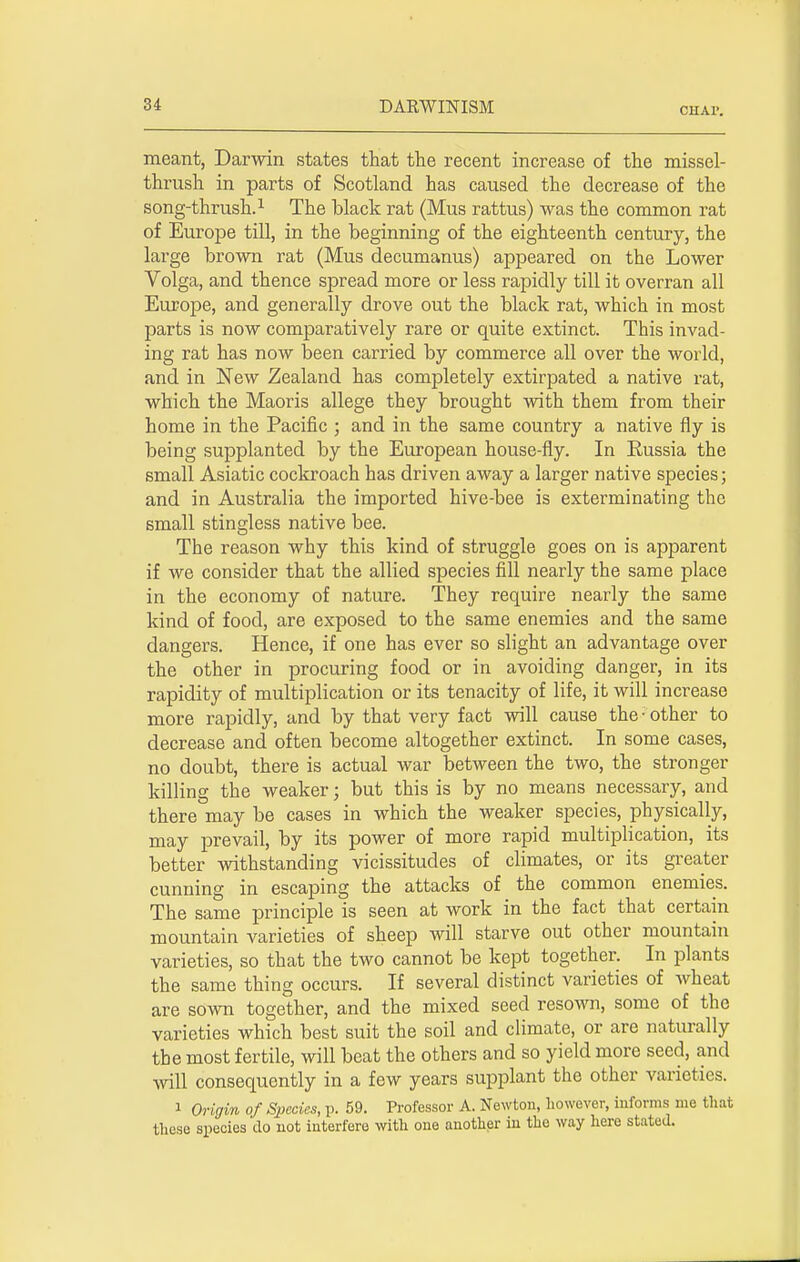 34 DARWINISM CHAP.

meant, Darwin states that the recent increase of the missel-thrush in parts of Scotland has caused the decrease of the song-thrush.$^1$ The black rat (Mus rattus) was the common rat of Europe till, in the beginning of the eighteenth century, the large brown rat (Mus decumanus) appeared on the Lower Volga, and thence spread more or less rapidly till it overran all Europe, and generally drove out the black rat, which in most parts is now comparatively rare or quite extinct. This invading rat has now been carried by commerce all over the world, and in New Zealand has completely extirpated a native rat, which the Maoris allege they brought with them from their home in the Pacific ; and in the same country a native fly is being supplanted by the European house-fly. In Russia the small Asiatic cockroach has driven away a larger native species; and in Australia the imported hive-bee is exterminating the small stingless native bee.

The reason why this kind of struggle goes on is apparent if we consider that the allied species fill nearly the same place in the economy of nature. They require nearly the same kind of food, are exposed to the same enemies and the same dangers. Hence, if one has ever so slight an advantage over the other in procuring food or in avoiding danger, in its rapidity of multiplication or its tenacity of life, it will increase more rapidly, and by that very fact will cause the other to decrease and often become altogether extinct. In some cases, no doubt, there is actual war between the two, the stronger killing the weaker; but this is by no means necessary, and there may be cases in which the weaker species, physically, may prevail, by its power of more rapid multiplication, its better withstanding vicissitudes of climates, or its greater cunning in escaping the attacks of the common enemies. The same principle is seen at work in the fact that certain mountain varieties of sheep will starve out other mountain varieties, so that the two cannot be kept together. In plants the same thing occurs. If several distinct varieties of wheat are sown together, and the mixed seed resown, some of the varieties which best suit the soil and climate, or are naturally the most fertile, will beat the others and so yield more seed, and will consequently in a few years supplant the other varieties.

$^1$ Origin of Species, p. 59. Professor A. Newton, however, informs me that these species do not interfere with one another in the way here stated.